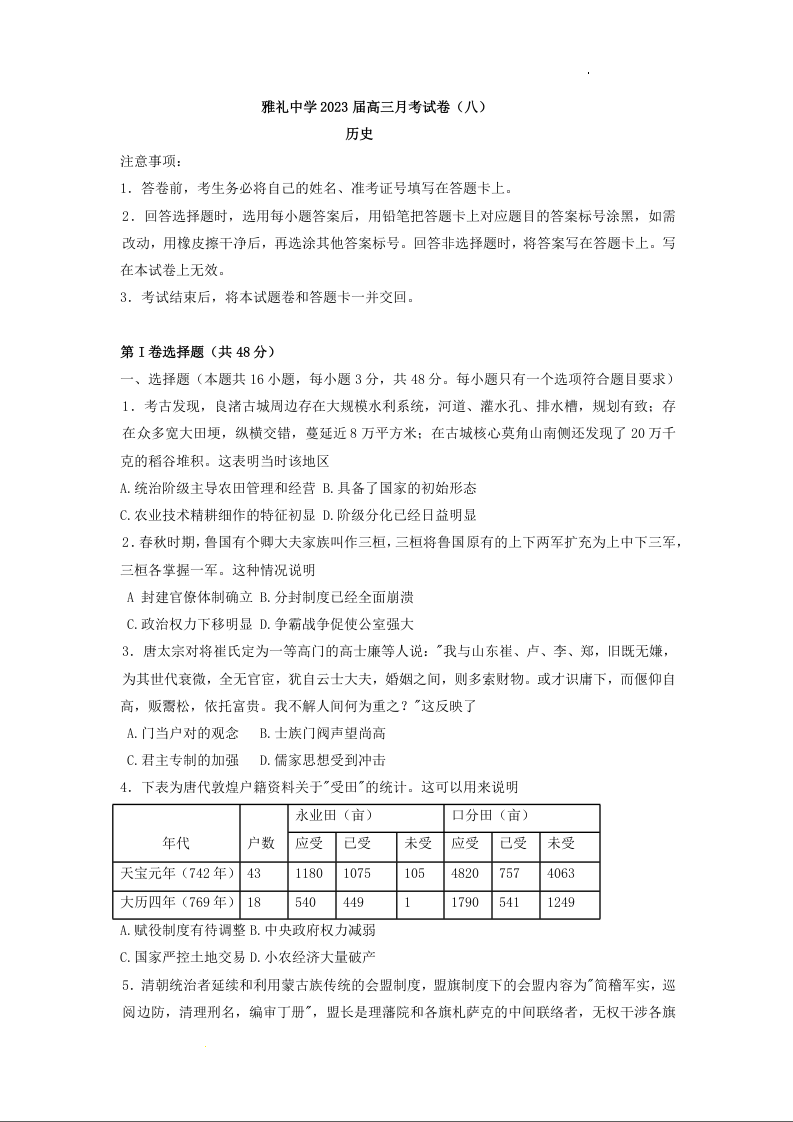 雅礼中学2023届高三月考试卷（八）

历史

注意事项：

1．答卷前，考生务必将自己的姓名、准考证号填写在答题卡上。

2．回答选择题时，选用每小题答案后，用铅笔把答题卡上对应题目的答案标号涂黑，如需改动，用橡皮擦干净后，再选涂其他答案标号。回答非选择题时，将答案写在答题卡上。写在本试卷上无效。

3．考试结束后，将本试题卷和答题卡一并交回。

第Ⅰ卷选择题（共48分）

一、选择题（本题共16小题，每小题3分，共48分。每小题只有一个选项符合题目要求）

1．考古发现，良渚古城周边存在大规模水利系统，河道、灌水孔、排水槽，规划有致；存在众多宽大田埂，纵横交错，蔓延近8万平方米；在古城核心莫角山南侧还发现了20万千克的稻谷堆积。这表明当时该地区

A.统治阶级主导农田管理和经营 B.具备了国家的初始形态

C.农业技术精耕细作的特征初显 D.阶级分化已经日益明显

2．春秋时期，鲁国有个卿大夫家族叫作三桓，三桓将鲁国原有的上下两军扩充为上中下三军，三桓各掌握一军。这种情况说明

A 封建官僚体制确立 B.分封制度已经全面崩溃

C.政治权力下移明显 D.争霸战争促使公室强大

3．唐太宗对将崔氏定为一等高门的高士廉等人说："我与山东崔、卢、李、郑，旧既无嫌，为其世代衰微，全无官宦，犹自云士大夫，婚姻之间，则多索财物。或才识庸下，而偃仰自高，贩鬻松，依托富贵。我不解人间何为重之？"这反映了

A.门当户对的观念 B.士族门阀声望尚高

C.君主专制的加强 D.儒家思想受到冲击

4．下表为唐代敦煌户籍资料关于"受田"的统计。这可以用来说明

| 年代 | 户数 | 永业田（亩） | | | 口分田（亩） | | |
|---|---|---|---|---|---|---|---|
| | | 应受 | 已受 | 未受 | 应受 | 已受 | 未受 |
| 天宝元年（742年） | 43 | 1180 | 1075 | 105 | 4820 | 757 | 4063 |
| 大历四年（769年） | 18 | 540 | 449 | 1 | 1790 | 541 | 1249 |

A.赋役制度有待调整 B.中央政府权力减弱

C.国家严控土地交易 D.小农经济大量破产

5．清朝统治者延续和利用蒙古族传统的会盟制度，盟旗制度下的会盟内容为"简稽军实，巡阅边防，清理刑名，编审丁册"，盟长是理藩院和各旗札萨克的中间联络者，无权干涉各旗